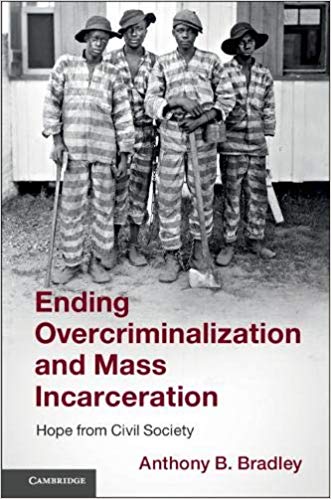 Ending Overcriminalization and Mass Incarceration

Hope from Civil Society

Anthony B. Bradley

CAMBRIDGE